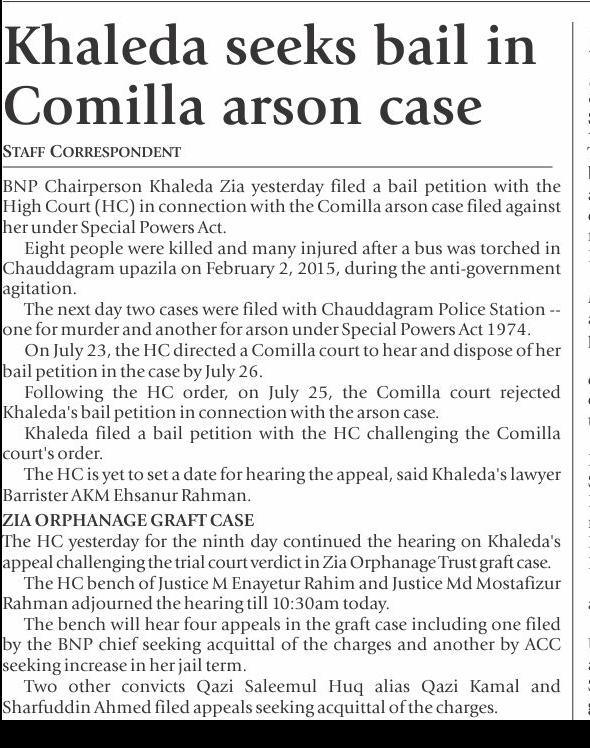 Khaleda seeks bail in Comilla arson case

STAFF CORRESPONDENT

BNP Chairperson Khaleda Zia yesterday filed a bail petition with the High Court (HC) in connection with the Comilla arson case filed against her under Special Powers Act.

Eight people were killed and many injured after a bus was torched in Chauddagram upazila on February 2, 2015, during the anti-government agitation.

The next day two cases were filed with Chauddagram Police Station -- one for murder and another for arson under Special Powers Act 1974.

On July 23, the HC directed a Comilla court to hear and dispose of her bail petition in the case by July 26.

Following the HC order, on July 25, the Comilla court rejected Khaleda's bail petition in connection with the arson case.

Khaleda filed a bail petition with the HC challenging the Comilla court's order.

The HC is yet to set a date for hearing the appeal, said Khaleda's lawyer Barrister AKM Ehsanur Rahman.

ZIA ORPHANAGE GRAFT CASE

The HC yesterday for the ninth day continued the hearing on Khaleda's appeal challenging the trial court verdict in Zia Orphanage Trust graft case.

The HC bench of Justice M Enayetur Rahim and Justice Md Mostafizur Rahman adjourned the hearing till 10:30am today.

The bench will hear four appeals in the graft case including one filed by the BNP chief seeking acquittal of the charges and another by ACC seeking increase in her jail term.

Two other convicts Qazi Saleemul Huq alias Qazi Kamal and Sharfuddin Ahmed filed appeals seeking acquittal of the charges.